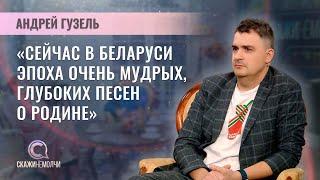 АНДРЕЙ ГУЗЕЛЬ

«СЕЙЧАС В БЕЛАРУСИ ЭПОХА ОЧЕНЬ МУДРЫХ, ГЛУБОКИХ ПЕСЕН О РОДИНЕ»

СКАЖИНЕМОЛЧИ